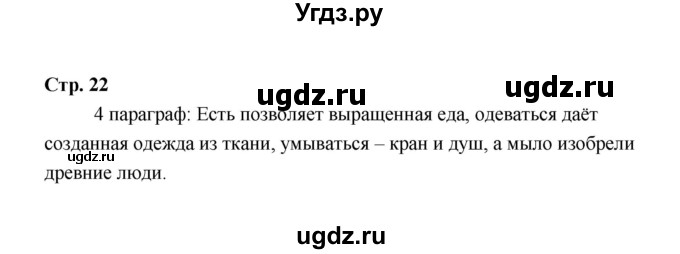 Угдз.ру

Стр. 22

ugdz.ru ugdz.ru

4 параграф: Есть позволяет выращенная еда, одеваться даёт созданная одежда из ткани, умываться – кран и душ, а мыло изобрели древние люди.

ugdz.ru

ugdz.ru